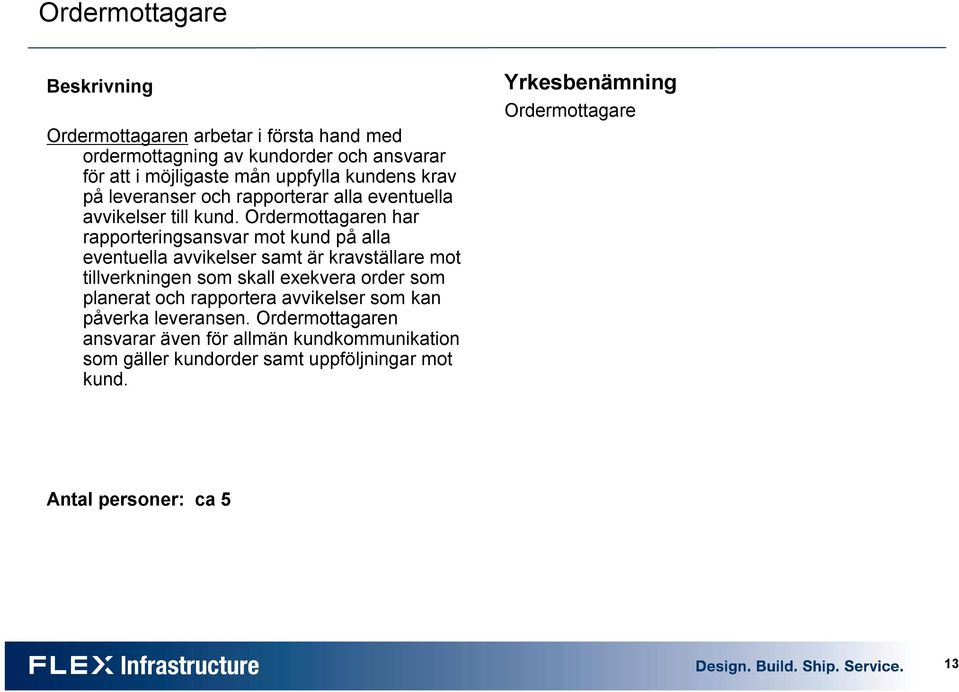 Ordermottagare

Beskrivning

Ordermottagaren arbetar i första hand med ordermottagning av kundorder och ansvarar för att i möjligaste mån uppfylla kundens krav på leveranser och rapporterar alla eventuella avvikelser till kund. Ordermottagaren har rapporteringsansvar mot kund på alla eventuella avvikelser samt är kravställare mot tillverkningen som skall exekvera order som planerat och rapportera avvikelser som kan påverka leveransen. Ordermottagaren ansvarar även för allmän kundkommunikation som gäller kundorder samt uppföljningar mot kund.

Antal personer: ca 5

Yrkesbenämning
Ordermottagare

FLEX Infrastructure

Design. Build. Ship. Service.

13